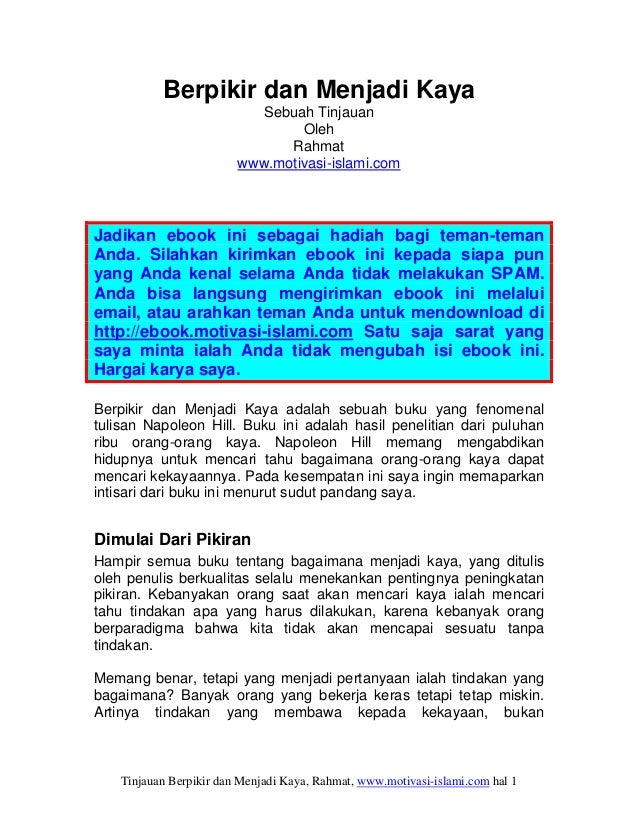 Berpikir dan Menjadi Kaya
Sebuah Tinjauan
Oleh
Rahmat
www.motivasi-islami.com

Jadikan ebook ini sebagai hadiah bagi teman-teman Anda. Silahkan kirimkan ebook ini kepada siapa pun yang Anda kenal selama Anda tidak melakukan SPAM. Anda bisa langsung mengirimkan ebook ini melalui email, atau arahkan teman Anda untuk mendownload di http://ebook.motivasi-islami.com Satu saja sarat yang saya minta ialah Anda tidak mengubah isi ebook ini. Hargai karya saya.

Berpikir dan Menjadi Kaya adalah sebuah buku yang fenomenal tulisan Napoleon Hill. Buku ini adalah hasil penelitian dari puluhan ribu orang-orang kaya. Napoleon Hill memang mengabdikan hidupnya untuk mencari tahu bagaimana orang-orang kaya dapat mencari kekayaannya. Pada kesempatan ini saya ingin memaparkan intisari dari buku ini menurut sudut pandang saya.

Dimulai Dari Pikiran

Hampir semua buku tentang bagaimana menjadi kaya, yang ditulis oleh penulis berkualitas selalu menekankan pentingnya peningkatan pikiran. Kebanyakan orang saat akan mencari kaya ialah mencari tahu tindakan apa yang harus dilakukan, karena kebanyak orang berparadigma bahwa kita tidak akan mencapai sesuatu tanpa tindakan.

Memang benar, tetapi yang menjadi pertanyaan ialah tindakan yang bagaimana? Banyak orang yang bekerja keras tetapi tetap miskin. Artinya tindakan yang membawa kepada kekayaan, bukan

Tinjauan Berpikir dan Menjadi Kaya, Rahmat, www.motivasi-islami.com hal 1